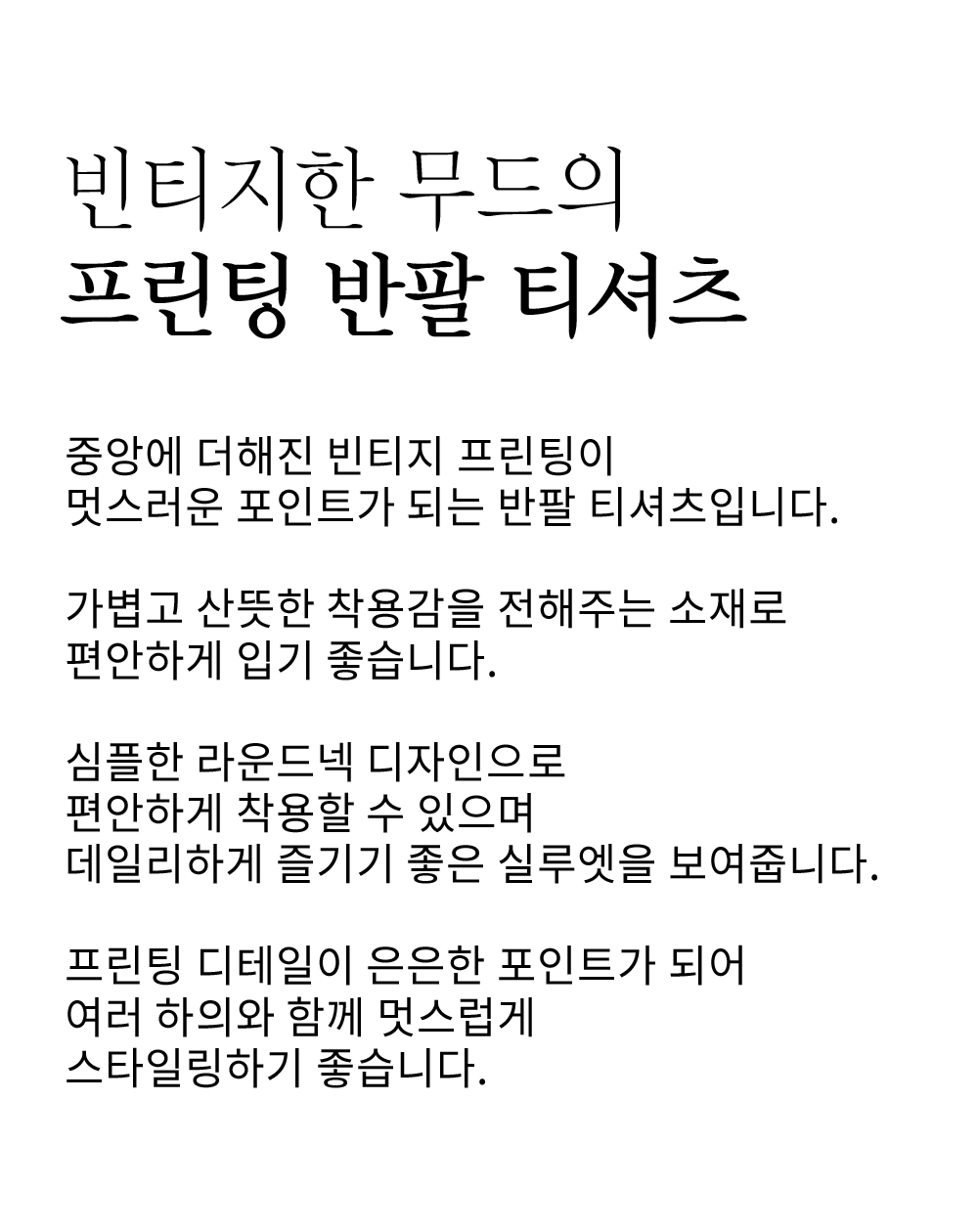 빈티지한 무드의
프린팅 반팔 티셔츠

중앙에 더해진 빈티지 프린팅이
멋스러운 포인트가 되는 반팔 티셔츠입니다.

가볍고 산뜻한 착용감을 전해주는 소재로
편안하게 입기 좋습니다.

심플한 라운드넥 디자인으로
편안하게 착용할 수 있으며
데일리하게 즐기기 좋은 실루엣을 보여줍니다.

프린팅 디테일이 은은한 포인트가 되어
여러 하의와 함께 멋스럽게
스타일링하기 좋습니다.